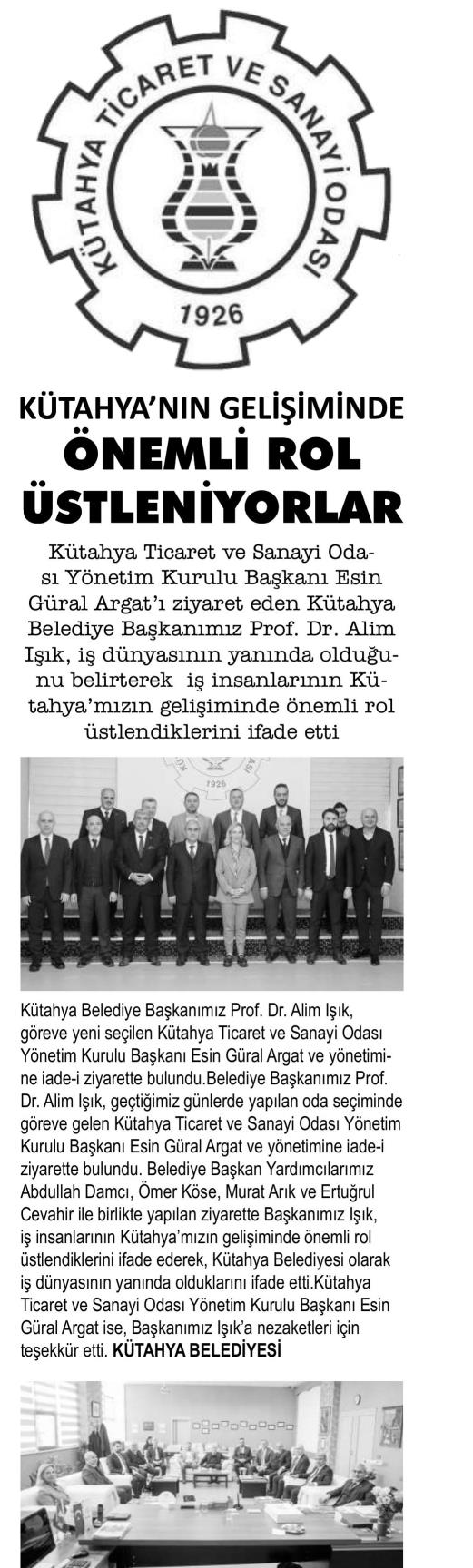 KÜTAHYA TİCARET VE SANAYİ ODASI
1926

KÜTAHYA'NIN GELİŞİMİNDE
ÖNEMLİ ROL
ÜSTLENİYORLAR

Kütahya Ticaret ve Sanayi Odası Yönetim Kurulu Başkanı Esin Güral Argat'ı ziyaret eden Kütahya Belediye Başkanımız Prof. Dr. Alim Işık, iş dünyasının yanında olduğunu belirterek iş insanlarının Kütahya'mızın gelişiminde önemli rol üstlendiklerini ifade etti

1926

Kütahya Belediye Başkanımız Prof. Dr. Alim Işık, göreve yeni seçilen Kütahya Ticaret ve Sanayi Odası Yönetim Kurulu Başkanı Esin Güral Argat ve yönetimine iade-i ziyarette bulundu.Belediye Başkanımız Prof. Dr. Alim Işık, geçtiğimiz günlerde yapılan oda seçiminde göreve gelen Kütahya Ticaret ve Sanayi Odası Yönetim Kurulu Başkanı Esin Güral Argat ve yönetimine iade-i ziyarette bulundu. Belediye Başkan Yardımcılarımız Abdullah Damcı, Ömer Köse, Murat Arık ve Ertuğrul Cevahir ile birlikte yapılan ziyarette Başkanımız Işık, iş insanlarının Kütahya'mızın gelişiminde önemli rol üstlendiklerini ifade ederek, Kütahya Belediyesi olarak iş dünyasının yanında olduklarını ifade etti.Kütahya Ticaret ve Sanayi Odası Yönetim Kurulu Başkanı Esin Güral Argat ise, Başkanımız Işık'a nezaketleri için teşekkür etti. KÜTAHYA BELEDİYESİ